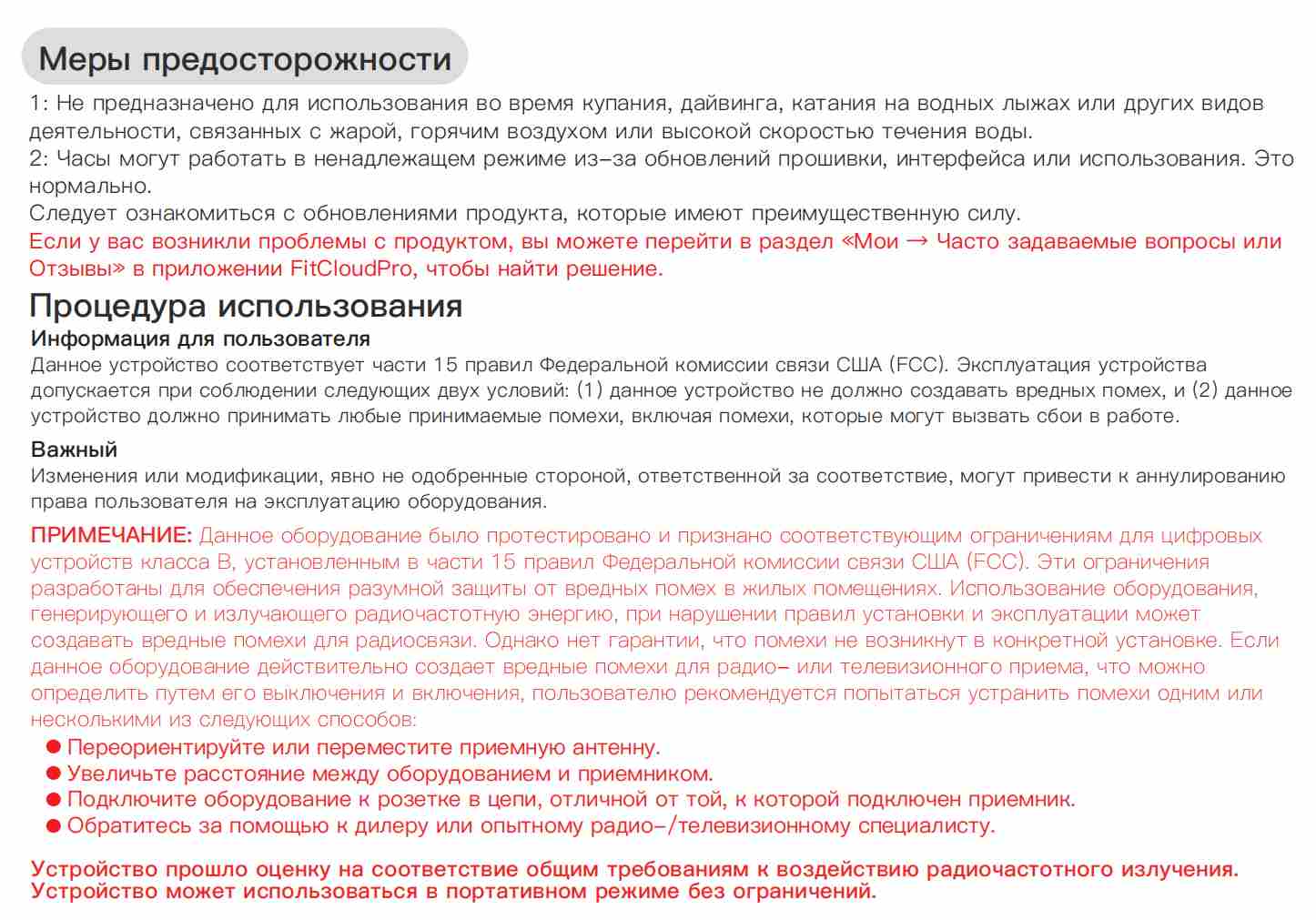 Меры предосторожности

1: Не предназначено для использования во время купания, дайвинга, катания на водных лыжах или других видов деятельности, связанных с жарой, горячим воздухом или высокой скоростью течения воды.
2: Часы могут работать в ненадлежащем режиме из–за обновлений прошивки, интерфейса или использования. Это нормально.
Следует ознакомиться с обновлениями продукта, которые имеют преимущественную силу.
Если у вас возникли проблемы с продуктом, вы можете перейти в раздел «Мои → Часто задаваемые вопросы или Отзывы» в приложении FitCloudPro, чтобы найти решение.

Процедура использования

Информация для пользователя
Данное устройство соответствует части 15 правил Федеральной комиссии связи США (FCC). Эксплуатация устройства допускается при соблюдении следующих двух условий: (1) данное устройство не должно создавать вредных помех, и (2) данное устройство должно принимать любые принимаемые помехи, включая помехи, которые могут вызвать сбои в работе.

Важный
Изменения или модификации, явно не одобренные стороной, ответственной за соответствие, могут привести к аннулированию права пользователя на эксплуатацию оборудования.

ПРИМЕЧАНИЕ: Данное оборудование было протестировано и признано соответствующим ограничениям для цифровых устройств класса B, установленным в части 15 правил Федеральной комиссии связи США (FCC). Эти ограничения разработаны для обеспечения разумной защиты от вредных помех в жилых помещениях. Использование оборудования, генерирующего и излучающего радиочастотную энергию, при нарушении правил установки и эксплуатации может создавать вредные помехи для радиосвязи. Однако нет гарантии, что помехи не возникнут в конкретной установке. Если данное оборудование действительно создает вредные помехи для радио– или телевизионного приема, что можно определить путем его выключения и включения, пользователю рекомендуется попытаться устранить помехи одним или несколькими из следующих способов:
● Переориентируйте или переместите приемную антенну.
● Увеличьте расстояние между оборудованием и приемником.
● Подключите оборудование к розетке в цепи, отличной от той, к которой подключен приемник.
● Обратитесь за помощью к дилеру или опытному радио–/телевизионному специалисту.

Устройство прошло оценку на соответствие общим требованиям к воздействию радиочастотного излучения. Устройство может использоваться в портативном режиме без ограничений.